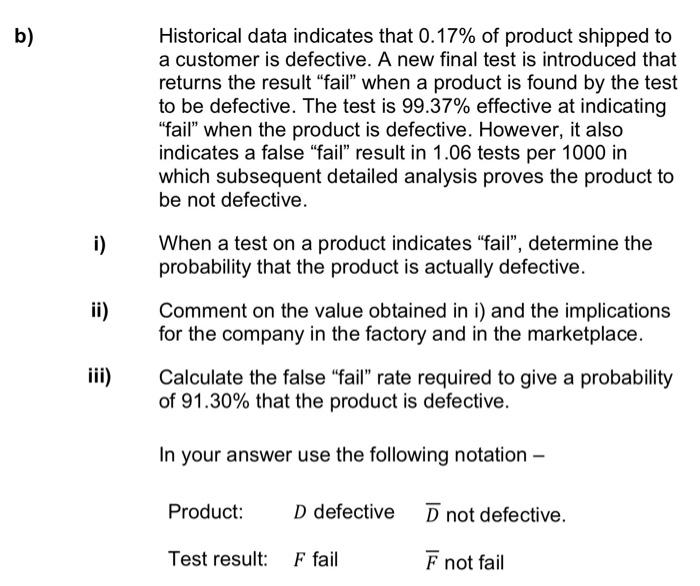 b) Historical data indicates that 0.17% of product shipped to a customer is defective. A new final test is introduced that returns the result “fail” when a product is found by the test to be defective. The test is 99.37% effective at indicating “fail” when the product is defective. However, it also indicates a false “fail” result in 1.06 tests per 1000 in which subsequent detailed analysis proves the product to be not defective.

i) When a test on a product indicates “fail”, determine the probability that the product is actually defective.

ii) Comment on the value obtained in i) and the implications for the company in the factory and in the marketplace.

iii) Calculate the false “fail” rate required to give a probability of 91.30% that the product is defective.

In your answer use the following notation –

Product: $D$ defective $\overline{D}$ not defective.

Test result: $F$ fail $\overline{F}$ not fail